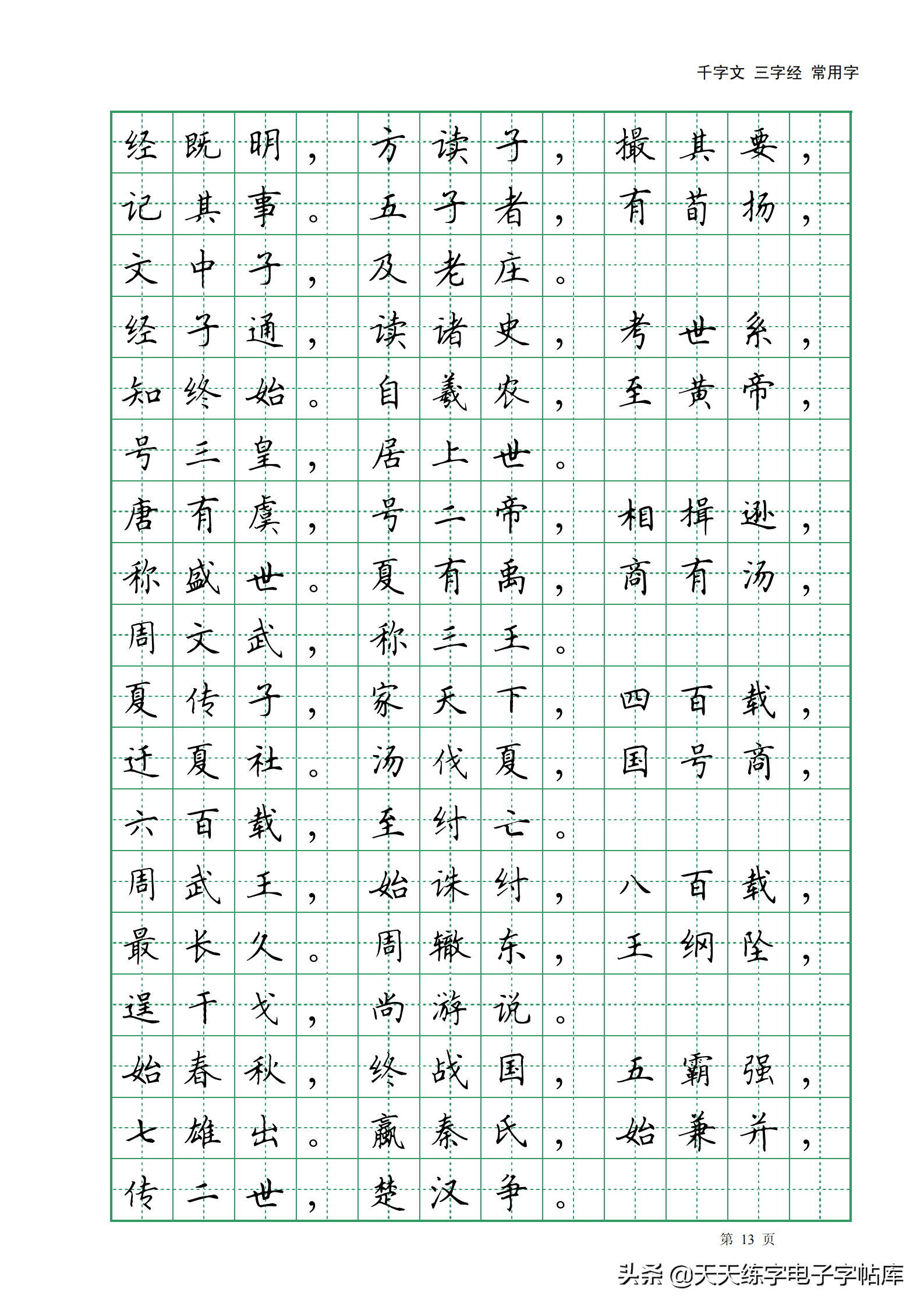 千字文 三字经 常用字

经既明，方读子，撮其要，
记其事。五子者，有荀扬，
文中子，及老庄。
经子通，读诸史，考世系，
知终始。自羲农，至黄帝，
号三皇，居上世。
唐有虞，号二帝，相揖逊，
称盛世。夏有禹，商有汤，
周文武，称三王。
夏传子，家天下，四百载，
迁夏社。汤伐夏，国号商，
六百载，至纣亡。
周武王，始诛纣，八百载，
最长久。周辙东，王纲坠，
逞干戈，尚游说。
始春秋，终战国，五霸强，
七雄出。嬴秦氏，始兼并，
传二世，楚汉争。

第 13 页

头条 @天天练字电子字帖库